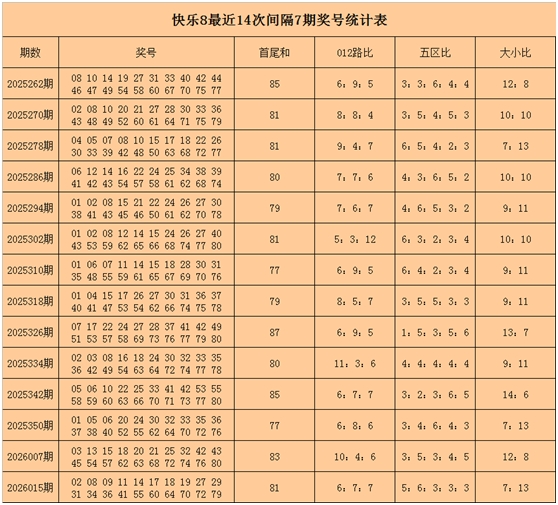 快乐8最近14次间隔7期奖号统计表

| 期数 | 奖号 | 首尾和 | 012路比 | 五区比 | 大小比 |
|---|---|---|---|---|---|
| 2025262期 | 08 10 14 19 27 31 33 40 42 44 46 47 49 54 58 60 67 70 75 77 | 85 | 6：9：5 | 3：3：6：4：4 | 12：8 |
| 2025270期 | 02 08 10 20 21 27 28 30 33 36 43 48 49 52 60 61 64 71 75 79 | 81 | 8：8：4 | 3：5：4：5：3 | 10：10 |
| 2025278期 | 04 05 07 08 10 15 17 18 22 26 30 33 39 42 48 50 63 68 72 77 | 81 | 9：4：7 | 6：5：4：2：3 | 7：13 |
| 2025286期 | 06 12 14 16 22 24 25 34 38 39 41 42 43 54 57 58 61 62 68 74 | 80 | 7：7：6 | 4：3：6：5：2 | 10：10 |
| 2025294期 | 01 02 08 15 21 22 24 26 27 30 38 41 43 45 46 50 61 62 70 78 | 79 | 7：6：7 | 4：6：5：3：2 | 9：11 |
| 2025302期 | 01 02 08 12 14 15 24 26 27 40 43 53 59 62 65 66 68 74 77 80 | 81 | 5：3：12 | 6：3：2：3：4 | 10：10 |
| 2025310期 | 01 06 07 11 14 15 18 28 30 31 35 48 55 59 61 65 67 69 70 76 | 77 | 6：9：5 | 6：4：2：3：4 | 9：11 |
| 2025318期 | 01 04 15 17 26 27 30 31 36 37 40 41 47 53 54 62 66 74 75 78 | 79 | 8：5：7 | 3：5：5：3：3 | 9：11 |
| 2025326期 | 07 17 22 24 27 28 37 41 42 49 51 53 57 58 69 73 76 77 79 80 | 87 | 6：9：5 | 1：5：3：5：6 | 13：7 |
| 2025334期 | 02 03 08 16 18 24 30 32 33 35 36 42 49 54 63 64 72 74 77 78 | 80 | 11：3：6 | 4：4：4：4：4 | 9：11 |
| 2025342期 | 05 06 10 22 25 33 41 42 53 55 58 59 60 63 66 70 71 73 77 80 | 85 | 6：7：7 | 3：2：3：6：5 | 14：6 |
| 2025350期 | 01 05 06 20 24 30 32 33 35 36 37 38 40 52 55 62 64 70 72 76 | 77 | 6：8：6 | 3：4：6：4：3 | 7：13 |
| 2026007期 | 03 13 15 18 20 21 25 32 42 43 45 54 57 62 63 68 72 74 76 80 | 83 | 10：4：6 | 3：5：3：4：5 | 12：8 |
| 2026015期 | 02 08 09 11 14 17 18 19 27 29 31 34 36 41 55 60 64 70 72 79 | 81 | 6：7：7 | 5：6：3：3：3 | 7：13 |